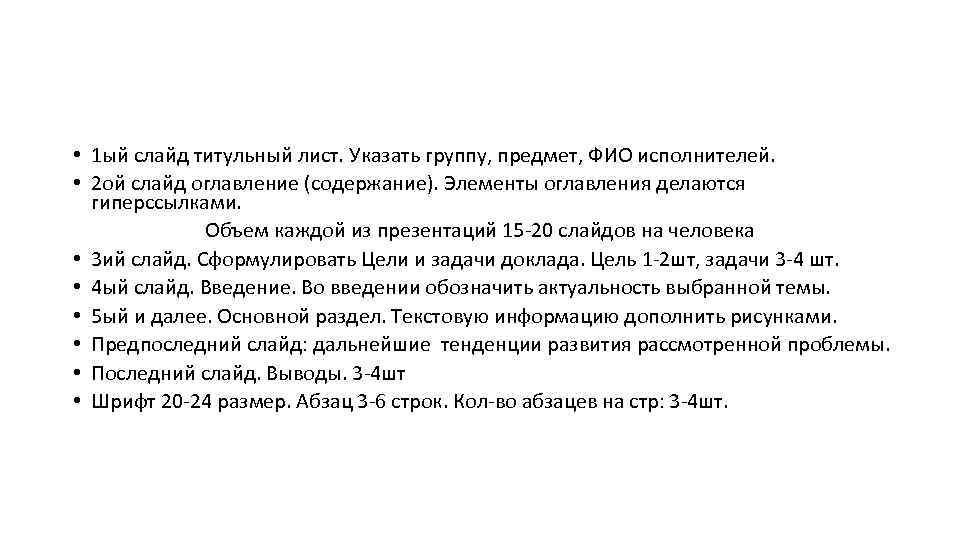 • 1ый слайд титульный лист. Указать группу, предмет, ФИО исполнителей.
• 2ой слайд оглавление (содержание). Элементы оглавления делаются гиперссылками.

Объем каждой из презентаций 15-20 слайдов на человека

• 3ий слайд. Сформулировать Цели и задачи доклада. Цель 1-2шт, задачи 3-4 шт.
• 4ый слайд. Введение. Во введении обозначить актуальность выбранной темы.
• 5ый и далее. Основной раздел. Текстовую информацию дополнить рисунками.
• Предпоследний слайд: дальнейшие тенденции развития рассмотренной проблемы.
• Последний слайд. Выводы. 3-4шт
• Шрифт 20-24 размер. Абзац 3-6 строк. Кол-во абзацев на стр: 3-4шт.